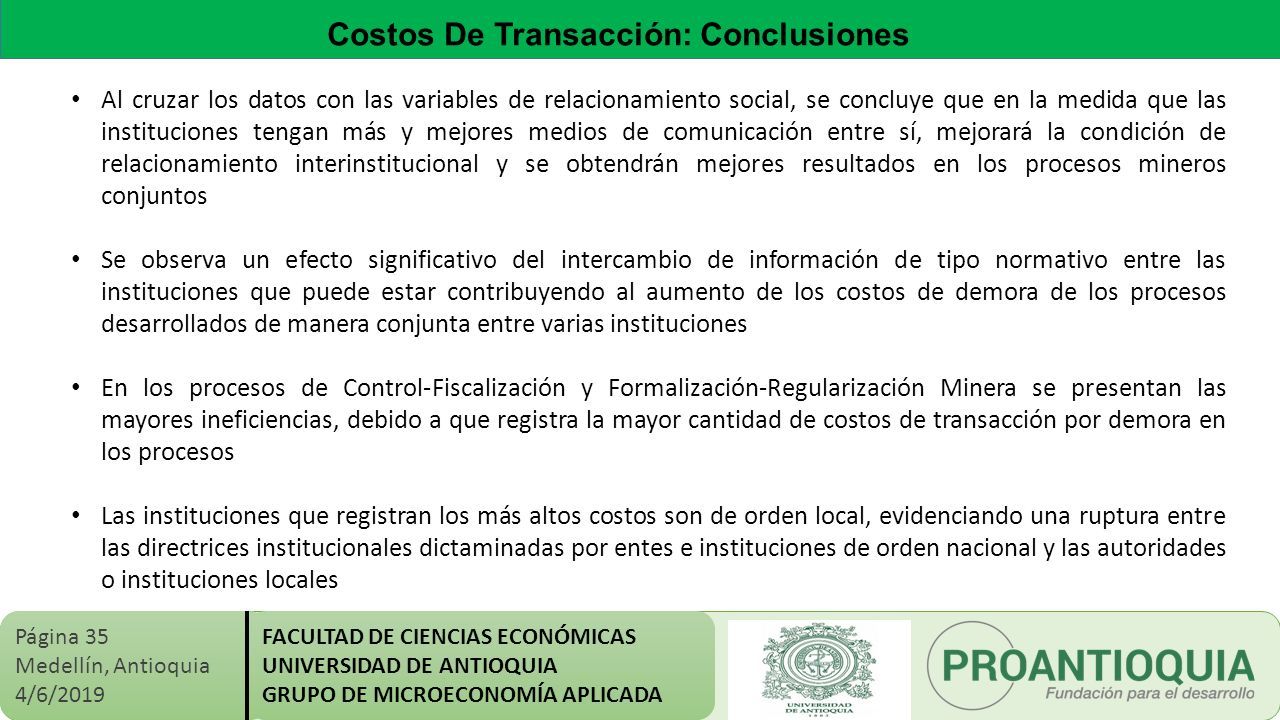 Costos De Transacción: Conclusiones

• Al cruzar los datos con las variables de relacionamiento social, se concluye que en la medida que las instituciones tengan más y mejores medios de comunicación entre sí, mejorará la condición de relacionamiento interinstitucional y se obtendrán mejores resultados en los procesos mineros conjuntos

• Se observa un efecto significativo del intercambio de información de tipo normativo entre las instituciones que puede estar contribuyendo al aumento de los costos de demora de los procesos desarrollados de manera conjunta entre varias instituciones

• En los procesos de Control-Fiscalización y Formalización-Regularización Minera se presentan las mayores ineficiencias, debido a que registra la mayor cantidad de costos de transacción por demora en los procesos

• Las instituciones que registran los más altos costos son de orden local, evidenciando una ruptura entre las directrices institucionales dictaminadas por entes e instituciones de orden nacional y las autoridades o instituciones locales

Página 35
Medellín, Antioquia
4/6/2019

FACULTAD DE CIENCIAS ECONÓMICAS
UNIVERSIDAD DE ANTIOQUIA
GRUPO DE MICROECONOMÍA APLICADA

UNIVERSIDAD DE ANTIOQUIA
1803

PROANTIOQUIA
Fundación para el desarrollo